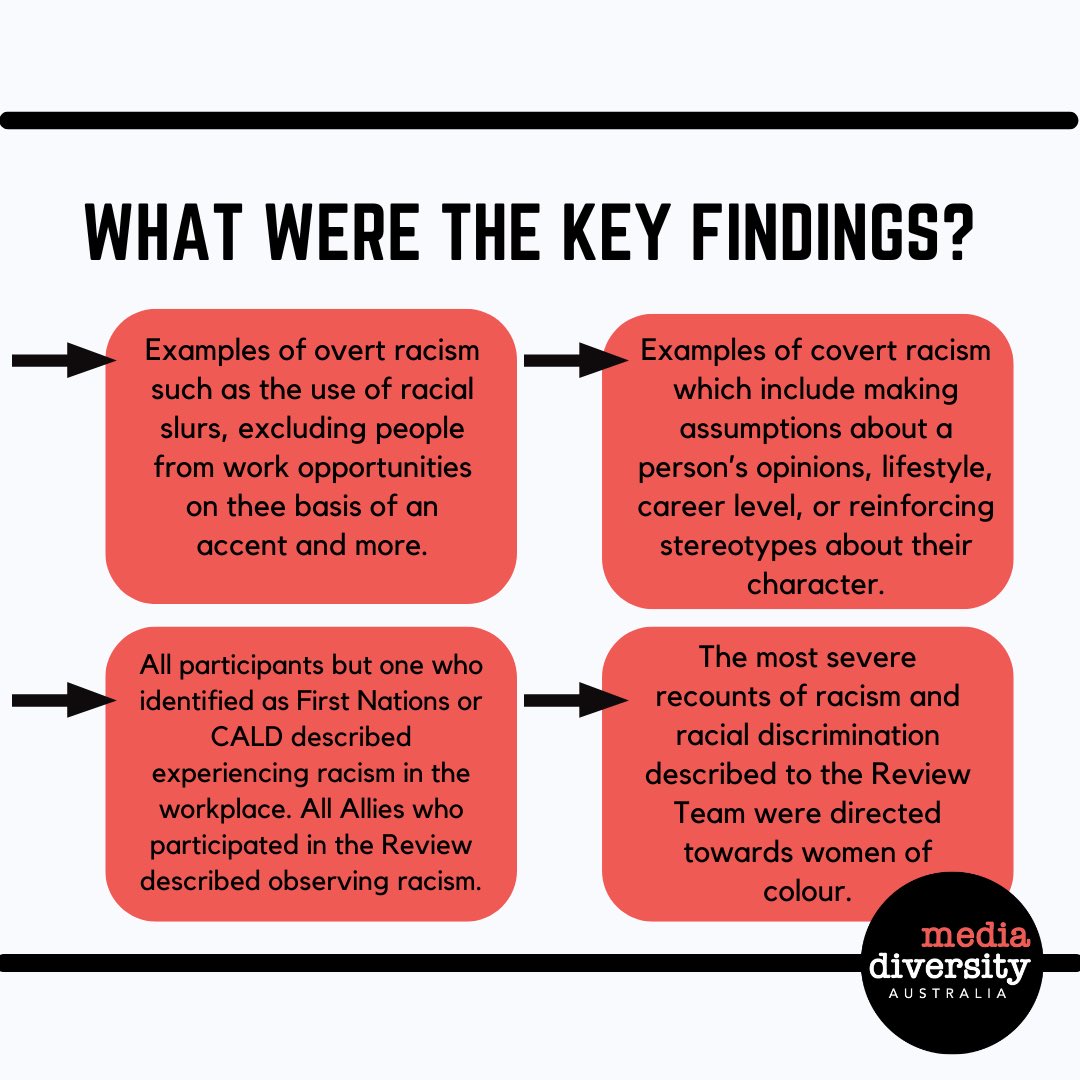 WHAT WERE THE KEY FINDINGS?

Examples of overt racism such as the use of racial slurs, excluding people from work opportunities on thee basis of an accent and more.

Examples of covert racism which include making assumptions about a person's opinions, lifestyle, career level, or reinforcing stereotypes about their character.

All participants but one who identified as First Nations or CALD described experiencing racism in the workplace. All Allies who participated in the Review described observing racism.

The most severe recounts of racism and racial discrimination described to the Review Team were directed towards women of colour.

media diversity AUSTRALIA